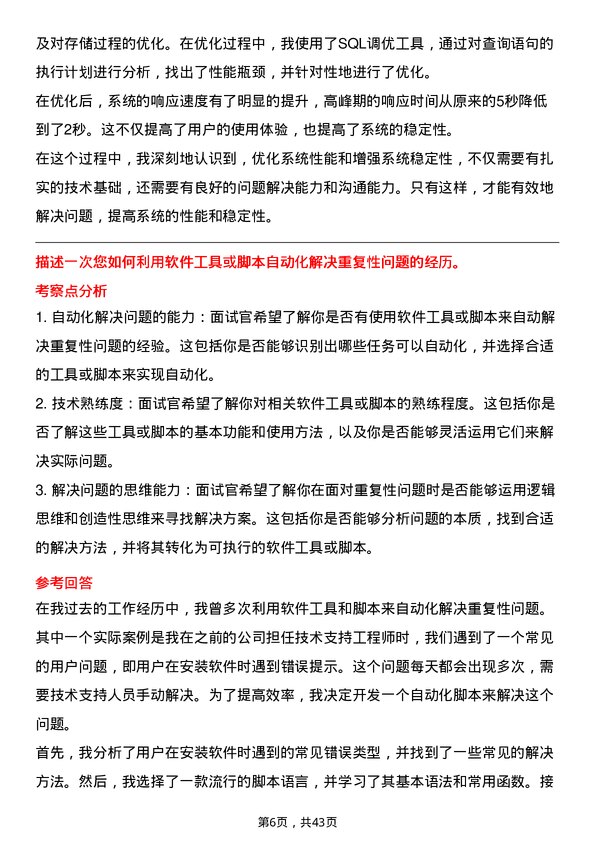 及对存储过程的优化。在优化过程中，我使用了SQL调优工具，通过对查询语句的执行计划进行分析，找出了性能瓶颈，并针对性地进行了优化。
在优化后，系统的响应速度有了明显的提升，高峰期的响应时间从原来的5秒降低到了2秒。这不仅提高了用户的使用体验，也提高了系统的稳定性。
在这个过程中，我深刻地认识到，优化系统性能和增强系统稳定性，不仅需要有扎实的技术基础，还需要有良好的问题解决能力和沟通能力。只有这样，才能有效地解决问题，提高系统的性能和稳定性。

描述一次您如何利用软件工具或脚本自动化解决重复性问题的经历。
考察点分析
1. 自动化解决问题的能力：面试官希望了解你是否有使用软件工具或脚本来自动解决重复性问题的经验。这包括你是否能够识别出哪些任务可以自动化，并选择合适的工具或脚本来实现自动化。
2. 技术熟练度：面试官希望了解你对相关软件工具或脚本的熟练程度。这包括你是否了解这些工具或脚本的基本功能和使用方法，以及你是否能够灵活运用它们来解决实际问题。
3. 解决问题的思维能力：面试官希望了解你在面对重复性问题时是否能够运用逻辑思维和创造性思维来寻找解决方案。这包括你是否能够分析问题的本质，找到合适的解决方法，并将其转化为可执行的软件工具或脚本。

参考回答
在我过去的工作经历中，我曾多次利用软件工具和脚本来自动化解决重复性问题。其中一个实际案例是我在之前的公司担任技术支持工程师时，我们遇到了一个常见的用户问题，即用户在安装软件时遇到错误提示。这个问题每天都会出现多次，需要技术支持人员手动解决。为了提高效率，我决定开发一个自动化脚本来解决这个问题。
首先，我分析了用户在安装软件时遇到的常见错误类型，并找到了一些常见的解决方法。然后，我选择了一款流行的脚本语言，并学习了其基本语法和常用函数。接

第6页，共43页